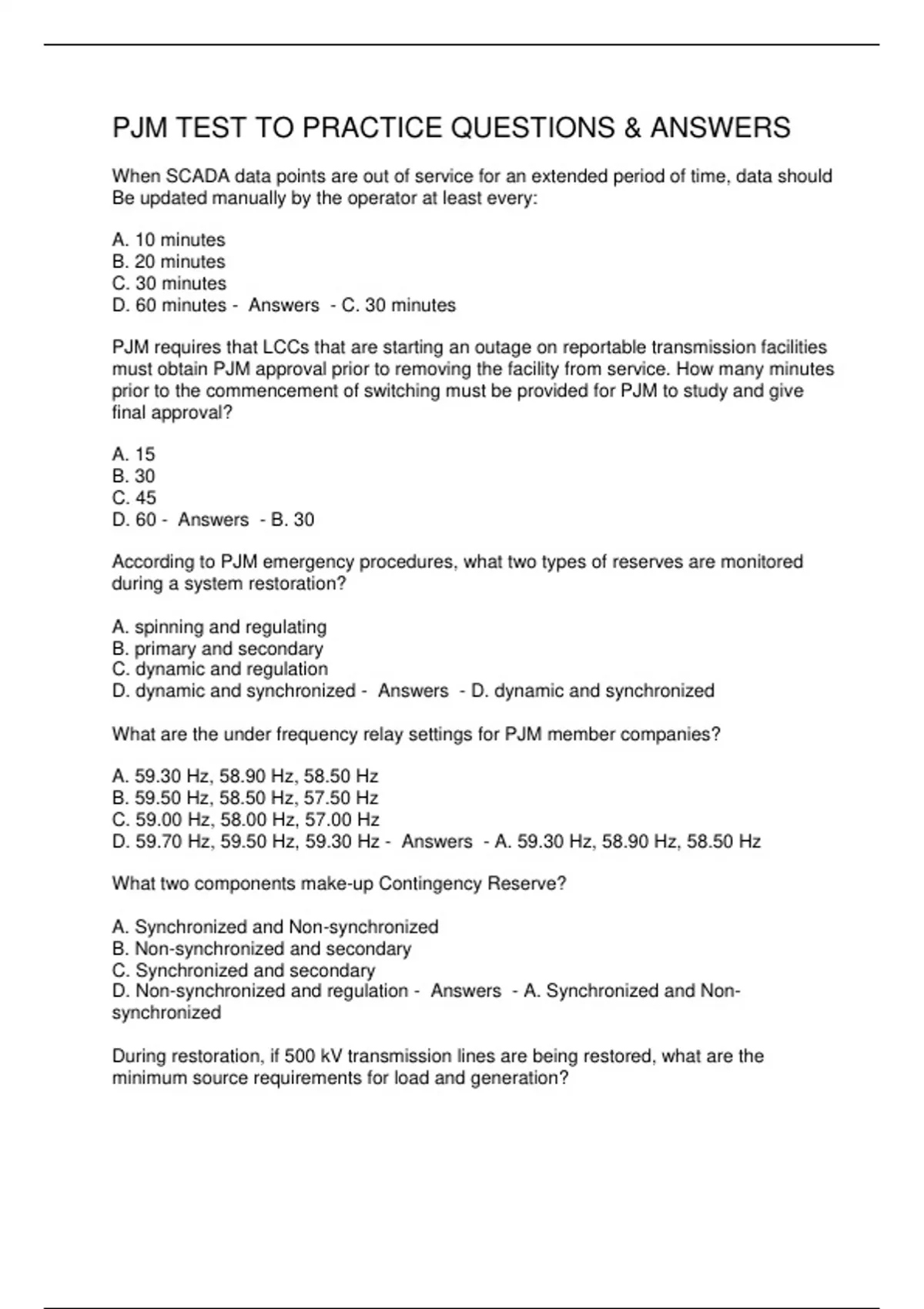 PJM TEST TO PRACTICE QUESTIONS & ANSWERS

When SCADA data points are out of service for an extended period of time, data should Be updated manually by the operator at least every:

A. 10 minutes
B. 20 minutes
C. 30 minutes
D. 60 minutes - Answers - C. 30 minutes

PJM requires that LCCs that are starting an outage on reportable transmission facilities must obtain PJM approval prior to removing the facility from service. How many minutes prior to the commencement of switching must be provided for PJM to study and give final approval?

A. 15
B. 30
C. 45
D. 60 - Answers - B. 30

According to PJM emergency procedures, what two types of reserves are monitored during a system restoration?

A. spinning and regulating
B. primary and secondary
C. dynamic and regulation
D. dynamic and synchronized - Answers - D. dynamic and synchronized

What are the under frequency relay settings for PJM member companies?

A. 59.30 Hz, 58.90 Hz, 58.50 Hz
B. 59.50 Hz, 58.50 Hz, 57.50 Hz
C. 59.00 Hz, 58.00 Hz, 57.00 Hz
D. 59.70 Hz, 59.50 Hz, 59.30 Hz - Answers - A. 59.30 Hz, 58.90 Hz, 58.50 Hz

What two components make-up Contingency Reserve?

A. Synchronized and Non-synchronized
B. Non-synchronized and secondary
C. Synchronized and secondary
D. Non-synchronized and regulation - Answers - A. Synchronized and Non-synchronized

During restoration, if 500 kV transmission lines are being restored, what are the minimum source requirements for load and generation?